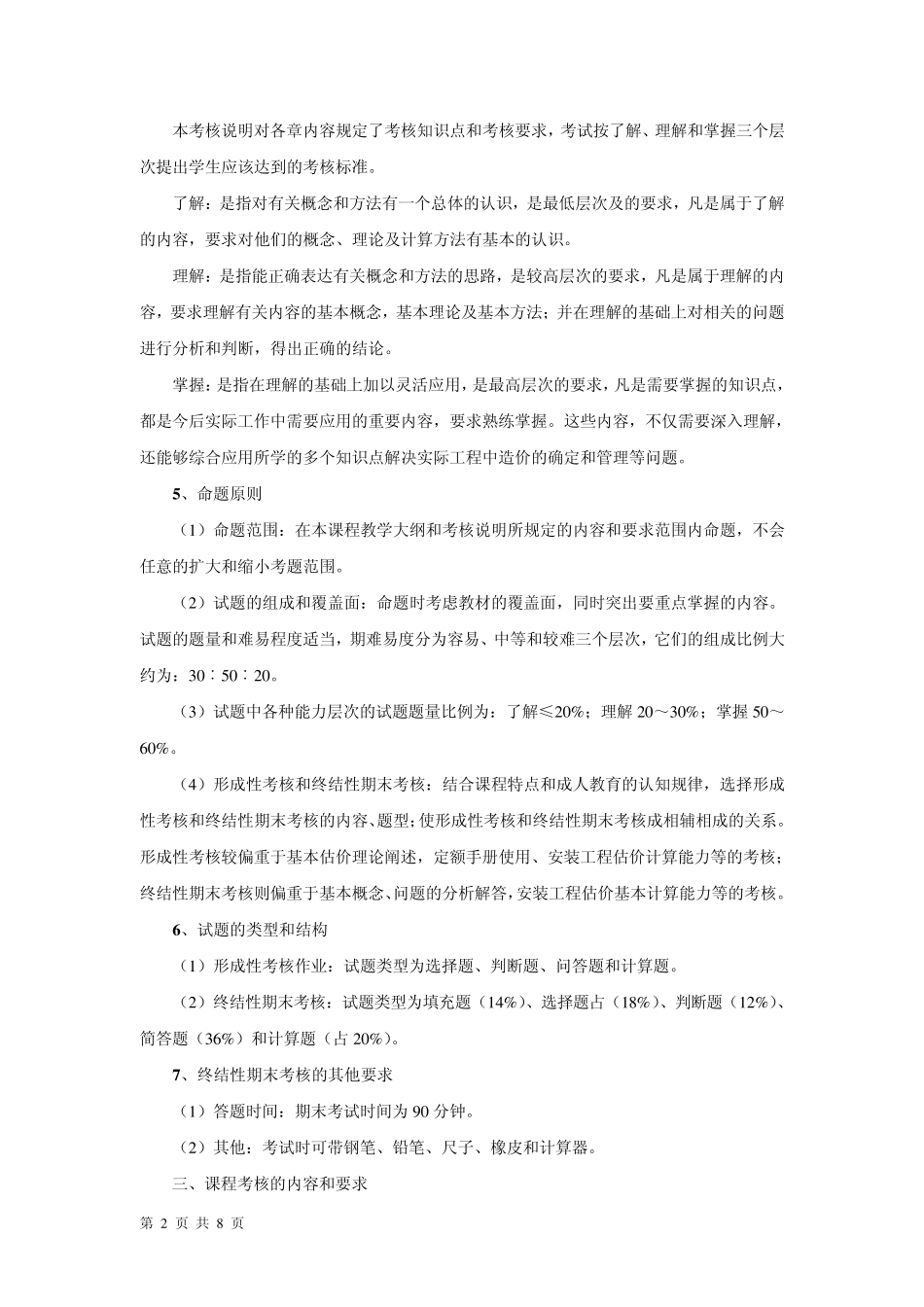 本考核说明对各章内容规定了考核知识点和考核要求，考试按了解、理解和掌握三个层次提出学生应该达到的考核标准。

了解：是指对有关概念和方法有一个总体的认识，是最低层次及的要求，凡是属于了解的内容，要求对他们的概念、理论及计算方法有基本的认识。

理解：是指能正确表达有关概念和方法的思路，是较高层次的要求，凡是属于理解的内容，要求理解有关内容的基本概念，基本理论及基本方法；并在理解的基础上对相关的问题进行分析和判断，得出正确的结论。

掌握：是指在理解的基础上加以灵活应用，是最高层次的要求，凡是需要掌握的知识点，都是今后实际工作中需要应用的重要内容，要求熟练掌握。这些内容，不仅需要深入理解，还能够综合应用所学的多个知识点解决实际工程中造价的确定和管理等问题。

5、命题原则

（1）命题范围：在本课程教学大纲和考核说明所规定的内容和要求范围内命题，不会任意的扩大和缩小考题范围。

（2）试题的组成和覆盖面：命题时考虑教材的覆盖面，同时突出要重点掌握的内容。试题的题量和难易程度适当，期难易度分为容易、中等和较难三个层次，它们的组成比例大约为：30∶50∶20。

（3）试题中各种能力层次的试题题量比例为：了解≤20%；理解 20～30%；掌握 50～60%。

（4）形成性考核和终结性期末考核：结合课程特点和成人教育的认知规律，选择形成性考核和终结性期末考核的内容、题型；使形成性考核和终结性期末考核成相辅相成的关系。形成性考核较偏重于基本估价理论阐述，定额手册使用、安装工程估价计算能力等的考核；终结性期末考核则偏重于基本概念、问题的分析解答，安装工程估价基本计算能力等的考核。

6、试题的类型和结构

（1）形成性考核作业：试题类型为选择题、判断题、问答题和计算题。

（2）终结性期末考核：试题类型为填充题（14%）、选择题占（18%）、判断题（12%）、简答题（36%）和计算题（占 20%）。

7、终结性期末考核的其他要求

（1）答题时间：期末考试时间为 90 分钟。

（2）其他：考试时可带钢笔、铅笔、尺子、橡皮和计算器。

三、课程考核的内容和要求

第 2 页 共 8 页